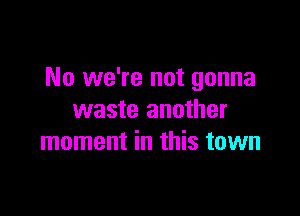 No we're not gonna waste another moment in this town